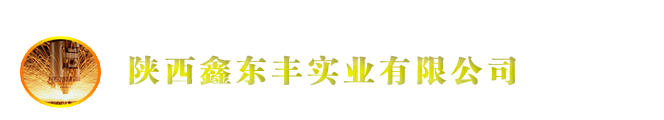 陕西鑫东丰实业有限公司